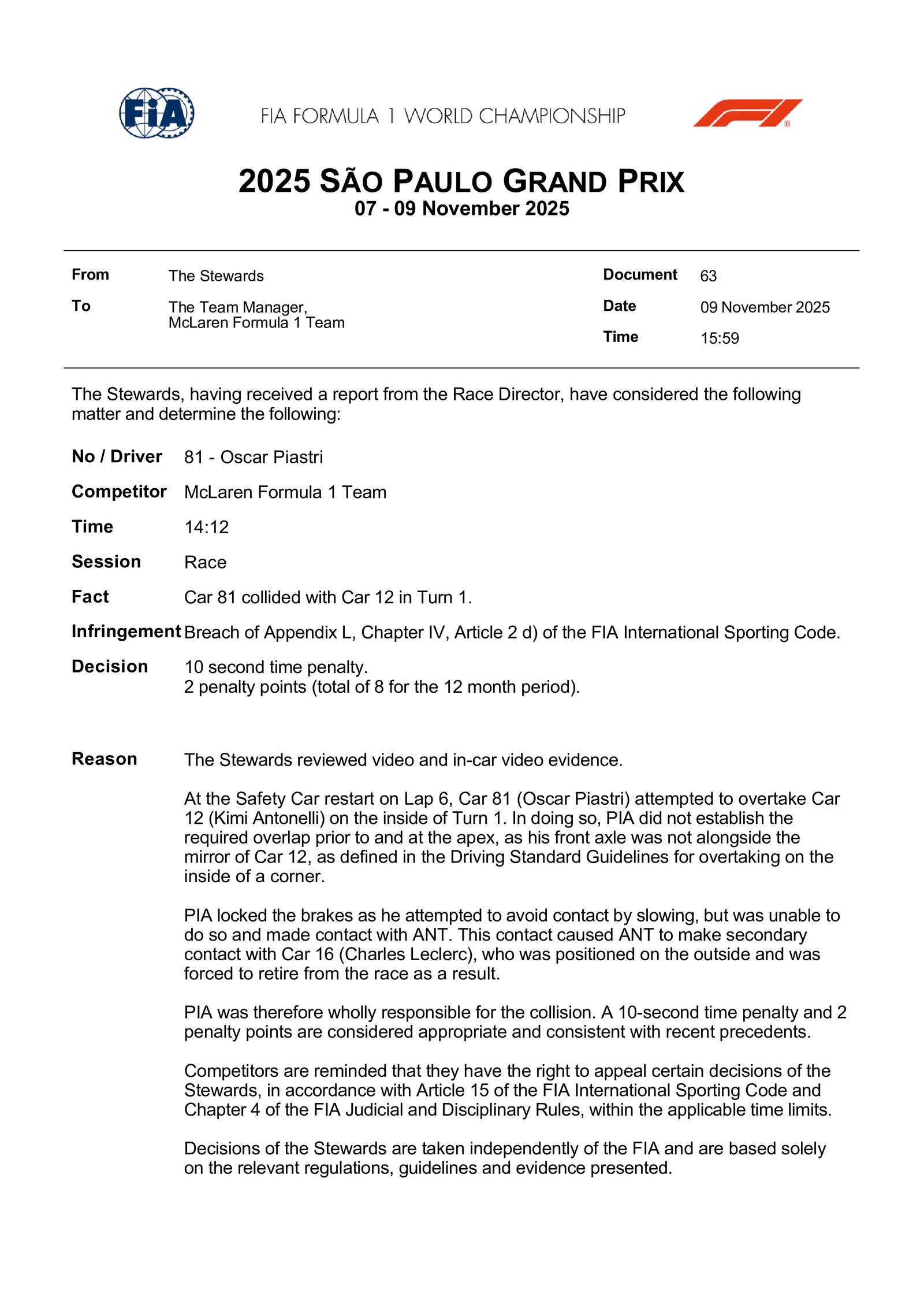 FIA

FIA FORMULA 1 WORLD CHAMPIONSHIP

2025 SÃO PAULO GRAND PRIX
07 - 09 November 2025

From The Stewards
To The Team Manager, McLaren Formula 1 Team

Document 63
Date 09 November 2025
Time 15:59

The Stewards, having received a report from the Race Director, have considered the following matter and determine the following:

No / Driver 81 - Oscar Piastri

Competitor McLaren Formula 1 Team

Time 14:12

Session Race

Fact Car 81 collided with Car 12 in Turn 1.

Infringement Breach of Appendix L, Chapter IV, Article 2 d) of the FIA International Sporting Code.

Decision 10 second time penalty.
2 penalty points (total of 8 for the 12 month period).

Reason The Stewards reviewed video and in-car video evidence.

At the Safety Car restart on Lap 6, Car 81 (Oscar Piastri) attempted to overtake Car 12 (Kimi Antonelli) on the inside of Turn 1. In doing so, PIA did not establish the required overlap prior to and at the apex, as his front axle was not alongside the mirror of Car 12, as defined in the Driving Standard Guidelines for overtaking on the inside of a corner.

PIA locked the brakes as he attempted to avoid contact by slowing, but was unable to do so and made contact with ANT. This contact caused ANT to make secondary contact with Car 16 (Charles Leclerc), who was positioned on the outside and was forced to retire from the race as a result.

PIA was therefore wholly responsible for the collision. A 10-second time penalty and 2 penalty points are considered appropriate and consistent with recent precedents.

Competitors are reminded that they have the right to appeal certain decisions of the Stewards, in accordance with Article 15 of the FIA International Sporting Code and Chapter 4 of the FIA Judicial and Disciplinary Rules, within the applicable time limits.

Decisions of the Stewards are taken independently of the FIA and are based solely on the relevant regulations, guidelines and evidence presented.